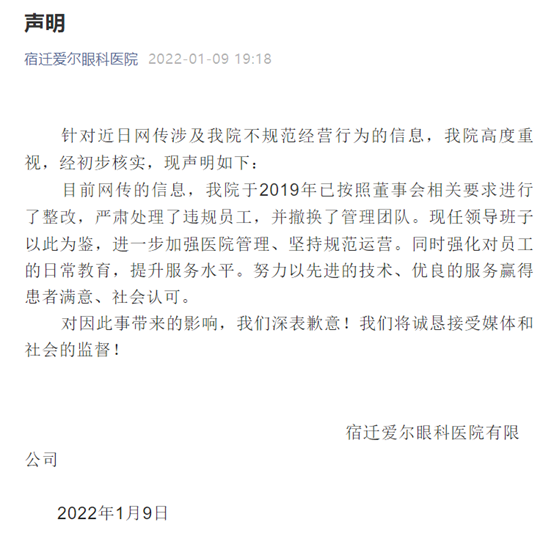 声明

宿迁爱尔眼科医院 2022-01-09 19:18

针对近日网传涉及我院不规范经营行为的信息，我院高度重视，经初步核实，现声明如下：

目前网传的信息，我院于2019年已按照董事会相关要求进行了整改，严肃处理了违规员工，并撤换了管理团队。现任领导班子以此为鉴，进一步加强医院管理、坚持规范运营。同时强化对员工的日常教育，提升服务水平。努力以先进的技术、优良的服务赢得患者满意、社会认可。

对因此事带来的影响，我们深表歉意！我们将诚恳接受媒体和社会的监督！

宿迁爱尔眼科医院有限公司

2022年1月9日